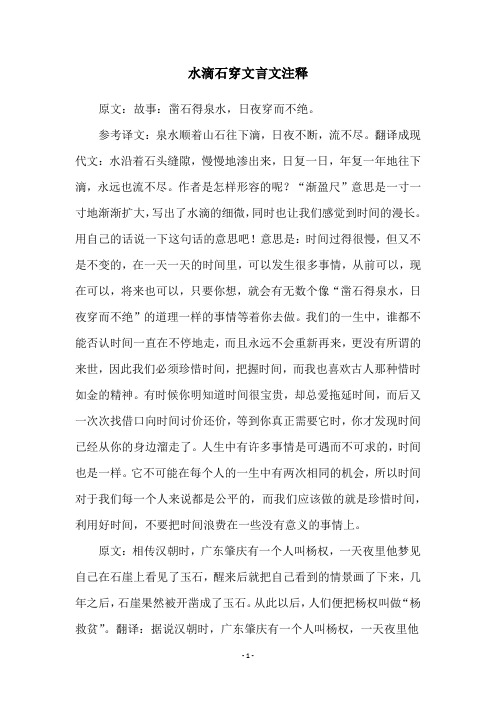 水滴石穿文言文注释

原文：故事：凿石得泉水，日夜穿而不绝。

参考译文：泉水顺着山石往下滴，日夜不断，流不尽。翻译成现代文：水沿着石头缝隙，慢慢地渗出来，日复一日，年复一年地往下滴，永远也流不尽。作者是怎样形容的呢？“渐盈尺”意思是一寸一寸地渐渐扩大，写出了水滴的细微，同时也让我们感觉到时间的漫长。用自己的话说一下这句话的意思吧！意思是：时间过得很慢，但又不是不变的，在一天一天的时间里，可以发生很多事情，从前可以，现在可以，将来也可以，只要你想，就会有无数个像“凿石得泉水，日夜穿而不绝”的道理一样的事情等着你去做。我们的一生中，谁都不能否认时间一直在不停地走，而且永远不会重新再来，更没有所谓的来世，因此我们必须珍惜时间，把握时间，而我也喜欢古人那种惜时如金的精神。有时候你明知道时间很宝贵，却总爱拖延时间，而后又一次次找借口向时间讨价还价，等到你真正需要它时，你才发现时间已经从你的身边溜走了。人生中有许多事情是可遇而不可求的，时间也是一样。它不可能在每个人的一生中有两次相同的机会，所以时间对于我们每一个人来说都是公平的，而我们应该做的就是珍惜时间，利用好时间，不要把时间浪费在一些没有意义的事情上。

原文：相传汉朝时，广东肇庆有一个人叫杨权，一天夜里他梦见自己在石崖上看见了玉石，醒来后就把自己看到的情景画了下来，几年之后，石崖果然被开凿成了玉石。从此以后，人们便把杨权叫做“杨救贫”。翻译：据说汉朝时，广东肇庆有一个人叫杨权，一天夜里他

- 1 -